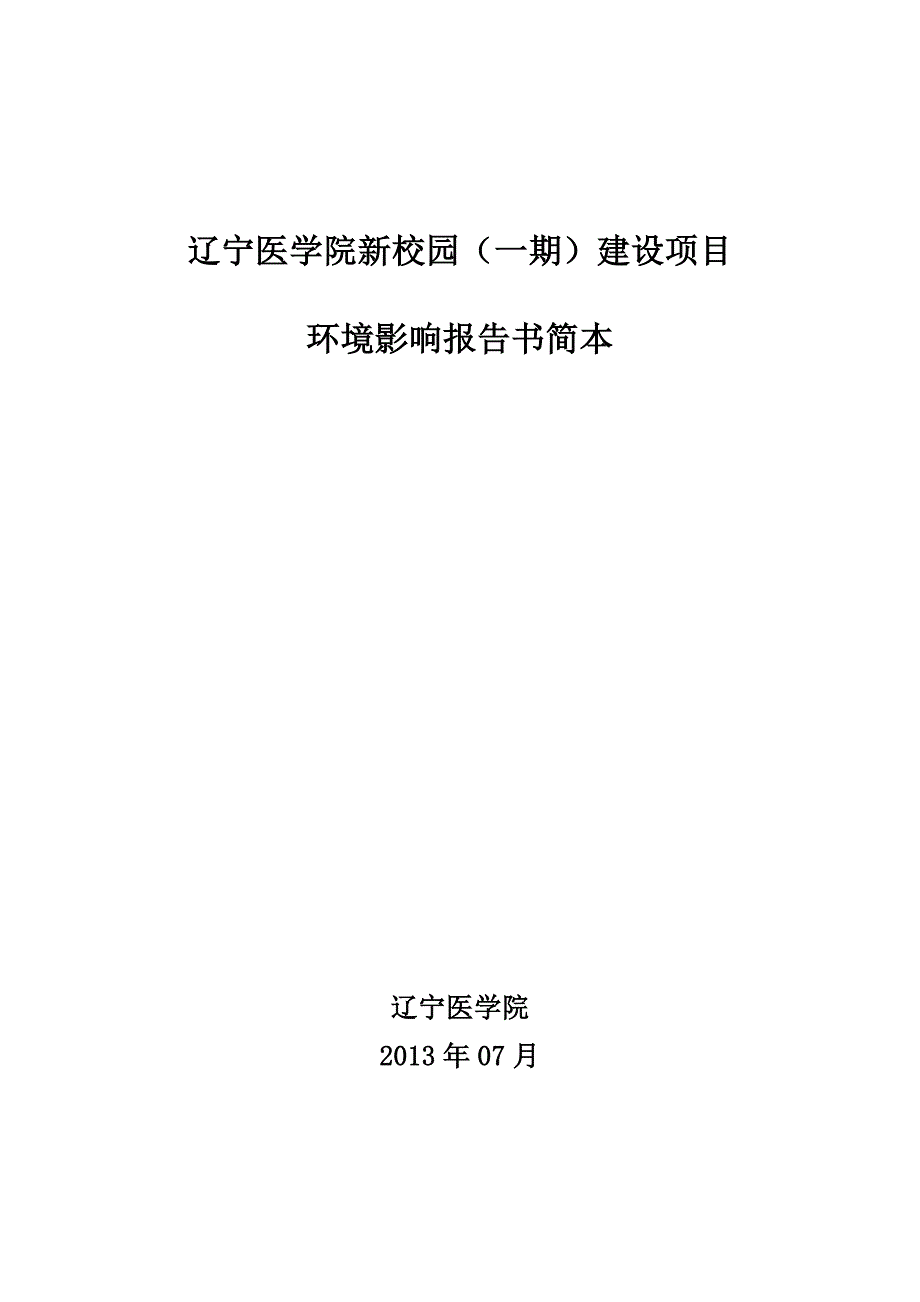 辽宁医学院新校园（一期）建设项目

环境影响报告书简本

辽宁医学院

2013 年 07 月